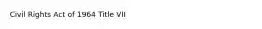 Civil Rights Act of 1964 Title VII